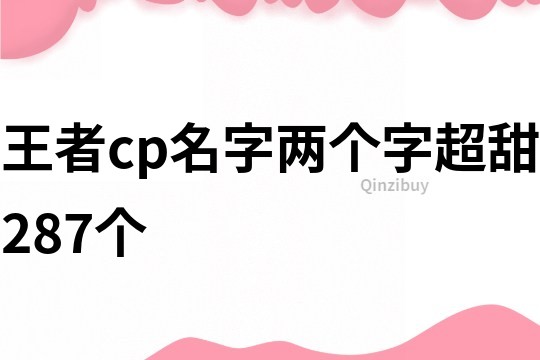 王者cp名字两个字超甜287个

Qinzibuy